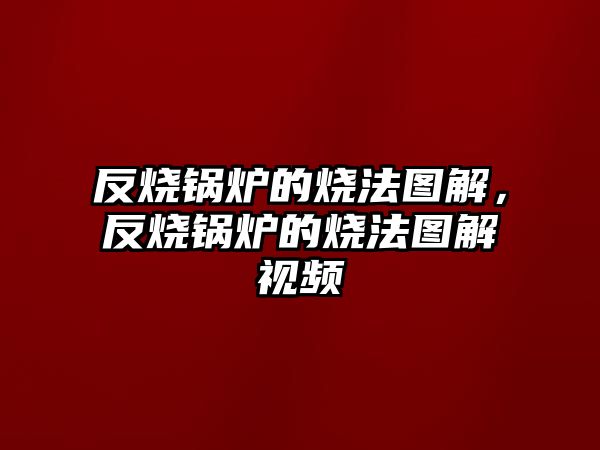 反烧锅炉的烧法图解，反烧锅炉的烧法图解视频